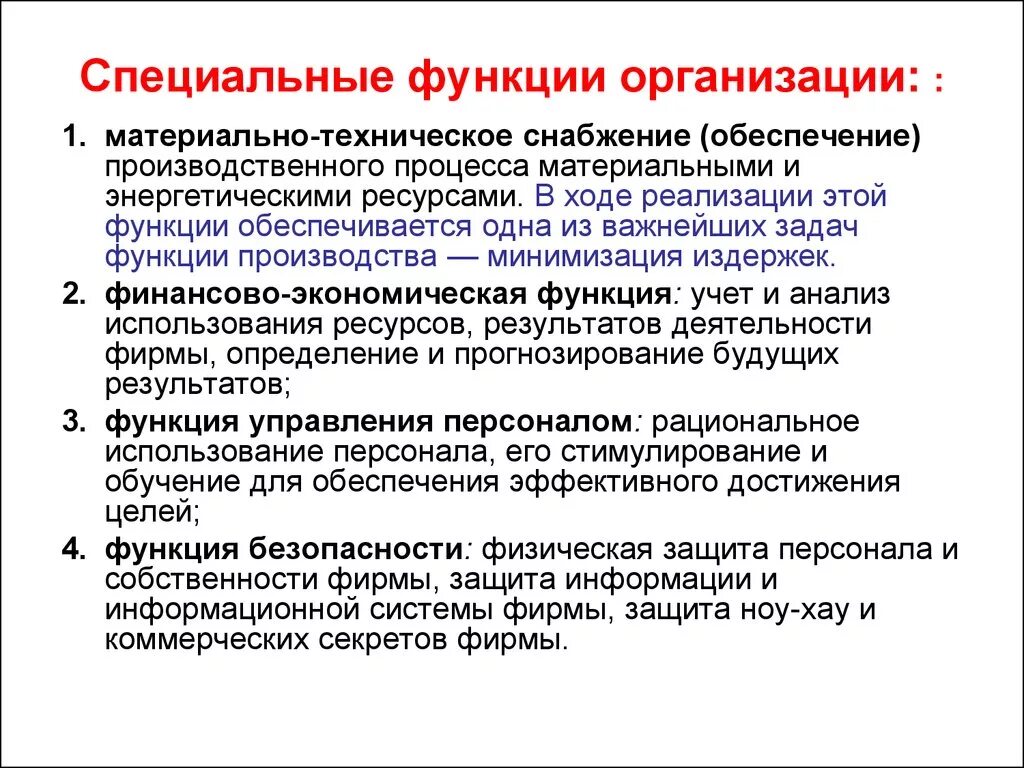 Специальные функции организации: :

1. материально-техническое снабжение (обеспечение) производственного процесса материальными и энергетическими ресурсами. В ходе реализации этой функции обеспечивается одна из важнейших задач функции производства — минимизация издержек.
2. финансово-экономическая функция: учет и анализ использования ресурсов, результатов деятельности фирмы, определение и прогнозирование будущих результатов;
3. функция управления персоналом: рациональное использование персонала, его стимулирование и обучение для обеспечения эффективного достижения целей;
4. функция безопасности: физическая защита персонала и собственности фирмы, защита информации и информационной системы фирмы, защита ноу-хау и коммерческих секретов фирмы.